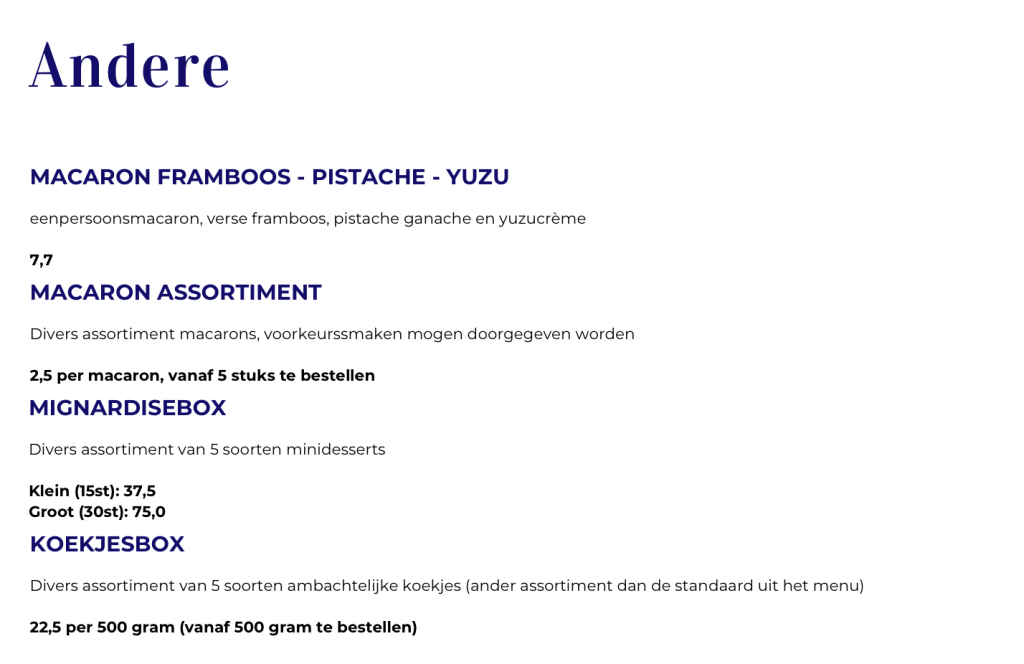 Andere

MACARON FRAMBOOS - PISTACHE - YUZU

eenpersoonsmacaron, verse framboos, pistache ganache en yuzucrème

7,7

MACARON ASSORTIMENT

Divers assortiment macarons, voorkeurssmaken mogen doorgegeven worden

2,5 per macaron, vanaf 5 stuks te bestellen

MIGNARDISEBOX

Divers assortiment van 5 soorten minidesserts

Klein (15st): 37,5
Groot (30st): 75,0

KOEKJESBOX

Divers assortiment van 5 soorten ambachtelijke koekjes (ander assortiment dan de standaard uit het menu)

22,5 per 500 gram (vanaf 500 gram te bestellen)